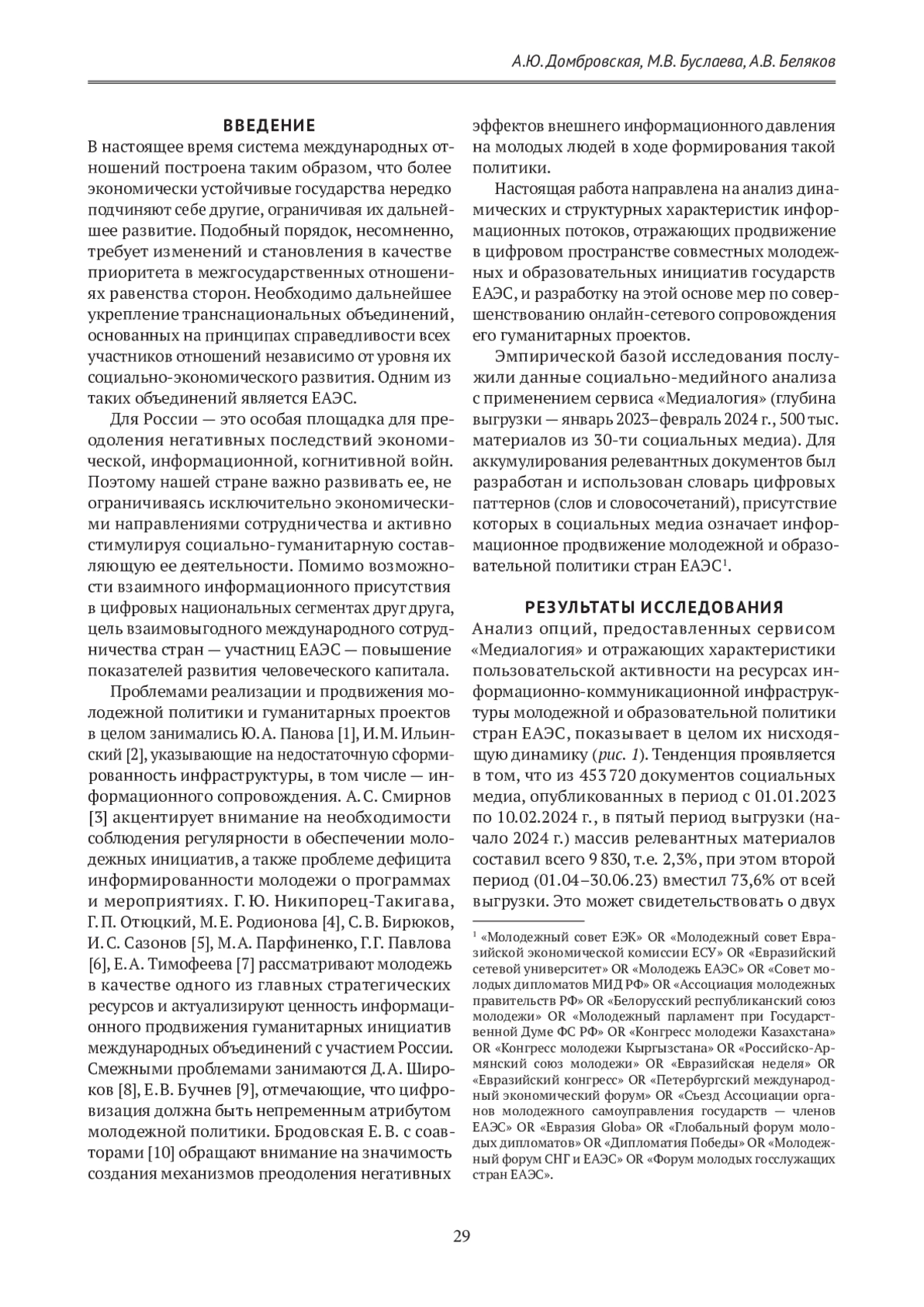 А.Ю. Домбровская, М.В. Буслаева, А.В. Беляков

ВВЕДЕНИЕ

В настоящее время система международных отношений построена таким образом, что более экономически устойчивые государства нередко подчиняют себе другие, ограничивая их дальнейшее развитие. Подобный порядок, несомненно, требует изменений и становления в качестве приоритета в межгосударственных отношениях равенства сторон. Необходимо дальнейшее укрепление транснациональных объединений, основанных на принципах справедливости всех участников отношений независимо от уровня их социально-экономического развития. Одним из таких объединений является ЕАЭС.

Для России — это особая площадка для преодоления негативных последствий экономической, информационной, когнитивной войн. Поэтому нашей стране важно развивать ее, не ограничиваясь исключительно экономическими направлениями сотрудничества и активно стимулируя социально-гуманитарную составляющую ее деятельности. Помимо возможности взаимного информационного присутствия в цифровых национальных сегментах друг друга, цель взаимовыгодного международного сотрудничества стран — участниц ЕАЭС — повышение показателей развития человеческого капитала.

Проблемами реализации и продвижения молодежной политики и гуманитарных проектов в целом занимались Ю.А. Панова [1], И.М. Ильинский [2], указывающие на недостаточную сформированность инфраструктуры, в том числе — информационного сопровождения. А.С. Смирнов [3] акцентирует внимание на необходимости соблюдения регулярности в обеспечении молодежных инициатив, а также проблеме дефицита информированности молодежи о программах и мероприятиях. Г.Ю. Никипорец-Такигава, Г.П. Отюцкий, М.Е. Родионова [4], С.В. Бирюков, И.С. Сазонов [5], М.А. Парфиненко, Г.Г. Павлова [6], Е.А. Тимофеева [7] рассматривают молодежь в качестве одного из главных стратегических ресурсов и актуализируют ценность информационного продвижения гуманитарных инициатив международных объединений с участием России. Смежными проблемами занимаются Д.А. Широков [8], Е.В. Бучнев [9], отмечающие, что цифровизация должна быть непременным атрибутом молодежной политики. Бродовская Е.В. с соавторами [10] обращают внимание на значимость создания механизмов преодоления негативных эффектов внешнего информационного давления на молодых людей в ходе формирования такой политики.

Настоящая работа направлена на анализ динамических и структурных характеристик информационных потоков, отражающих продвижение в цифровом пространстве совместных молодежных и образовательных инициатив государств ЕАЭС, и разработку на этой основе мер по совершенствованию онлайн-сетевого сопровождения его гуманитарных проектов.

Эмпирической базой исследования послужили данные социально-медийного анализа с применением сервиса «Медиалогия» (глубина выгрузки — январь 2023–февраль 2024 г., 500 тыс. материалов из 30-ти социальных медиа). Для аккумулирования релевантных документов был разработан и использован словарь цифровых паттернов (слов и словосочетаний), присутствие которых в социальных медиа означает информационное продвижение молодежной и образовательной политики стран ЕАЭС$^1$.

РЕЗУЛЬТАТЫ ИССЛЕДОВАНИЯ

Анализ опций, предоставленных сервисом «Медиалогия» и отражающих характеристики пользовательской активности на ресурсах информационно-коммуникационной инфраструктуры молодежной и образовательной политики стран ЕАЭС, показывает в целом их нисходящую динамику (рис. 1). Тенденция проявляется в том, что из 453 720 документов социальных медиа, опубликованных в период с 01.01.2023 по 10.02.2024 г., в пятый период выгрузки (начало 2024 г.) массив релевантных материалов составил всего 9 830, т.е. 2,3%, при этом второй период (01.04–30.06.23) вместил 73,6% от всей выгрузки. Это может свидетельствовать о двух

$^1$ «Молодежный совет ЕЭК» OR «Молодежный совет Евразийской экономической комиссии ЕСУ» OR «Евразийский сетевой университет» OR «Молодежь ЕАЭС» OR «Совет молодых дипломатов МИД РФ» OR «Ассоциация молодежных правительств РФ» OR «Белорусский республиканский союз молодежи» OR «Молодежный парламент при Государственной Думе ФС РФ» OR «Конгресс молодежи Казахстана» OR «Конгресс молодежи Кыргызстана» OR «Российско-Армянский союз молодежи» OR «Евразийская неделя» OR «Евразийский конгресс» OR «Петербургский международный экономический форум» OR «Съезд Ассоциации органов молодежного самоуправления государств — членов ЕАЭС» OR «Евразия Globa» OR «Глобальный форум молодых дипломатов» OR «Дипломатия Победы» OR «Молодежный форум СНГ и ЕАЭС» OR «Форум молодых госслужащих стран ЕАЭС».

29